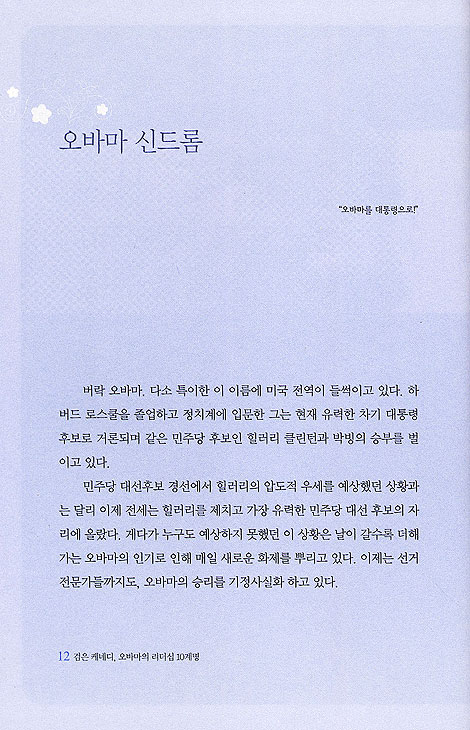 오바마 신드롬

"오바마를 대통령으로!"

버락 오바마. 다소 특이한 이 이름에 미국 전역이 들썩이고 있다. 하버드 로스쿨을 졸업하고 정치계에 입문한 그는 현재 유력한 차기 대통령 후보로 거론되며 같은 민주당 후보인 힐러리 클린턴과 박빙의 승부를 벌이고 있다.

민주당 대선후보 경선에서 힐러리의 압도적 우세를 예상했던 상황과는 달리 이제 전세는 힐러리를 제치고 가장 유력한 민주당 대선 후보의 자리에 올랐다. 게다가 누구도 예상하지 못했던 이 상황은 날이 갈수록 더해가는 오바마의 인기로 인해 매일 새로운 화제를 뿌리고 있다. 이제는 선거 전문가들까지도, 오바마의 승리를 기정사실화 하고 있다.

12 검은 케네디, 오바마의 리더십 10계명